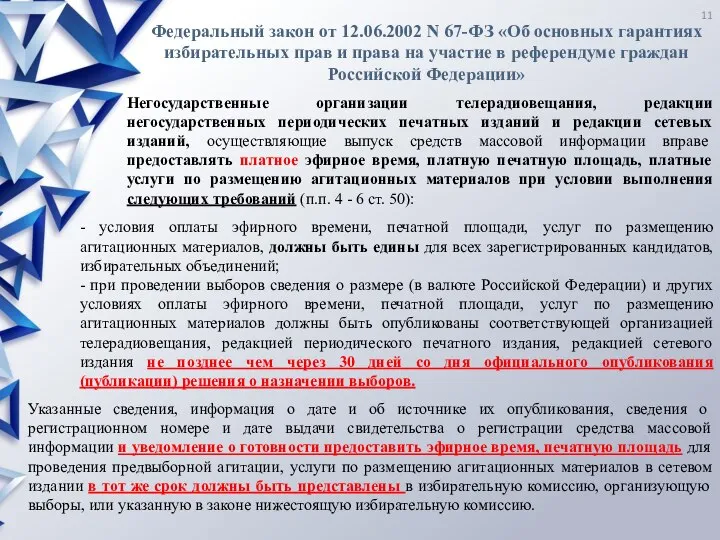 11

Федеральный закон от 12.06.2002 N 67-ФЗ «Об основных гарантиях избирательных прав и права на участие в референдуме граждан Российской Федерации»

Негосударственные организации телерадиовещания, редакции негосударственных периодических печатных изданий и редакции сетевых изданий, осуществляющие выпуск средств массовой информации вправе предоставлять платное эфирное время, платную печатную площадь, платные услуги по размещению агитационных материалов при условии выполнения следующих требований (п.п. 4 - 6 ст. 50):

- условия оплаты эфирного времени, печатной площади, услуг по размещению агитационных материалов, должны быть едины для всех зарегистрированных кандидатов, избирательных объединений;
- при проведении выборов сведения о размере (в валюте Российской Федерации) и других условиях оплаты эфирного времени, печатной площади, услуг по размещению агитационных материалов должны быть опубликованы соответствующей организацией телерадиовещания, редакцией периодического печатного издания, редакцией сетевого издания не позднее чем через 30 дней со дня официального опубликования (публикации) решения о назначении выборов.

Указанные сведения, информация о дате и об источнике их опубликования, сведения о регистрационном номере и дате выдачи свидетельства о регистрации средства массовой информации и уведомление о готовности предоставить эфирное время, печатную площадь для проведения предвыборной агитации, услуги по размещению агитационных материалов в сетевом издании в тот же срок должны быть представлены в избирательную комиссию, организующую выборы, или указанную в законе нижестоящую избирательную комиссию.